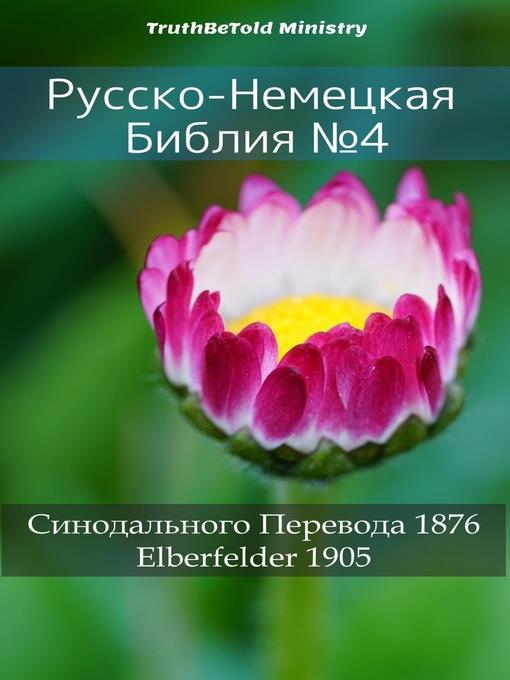 TruthBeTold Ministry

Русско-Немецкая Библия №4

Синодального Перевода 1876
Elberfelder 1905